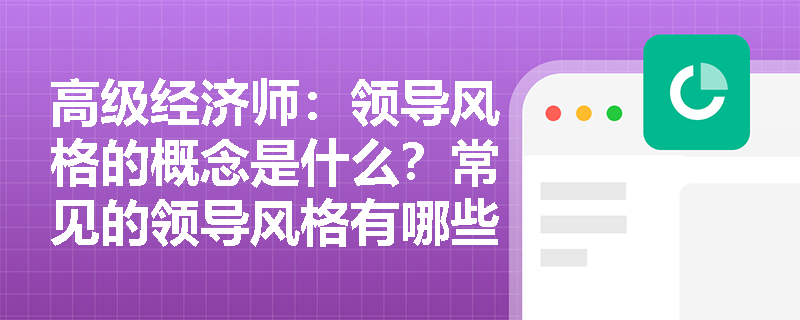 高级经济师：领导风格的概念是什么？常见的领导风格有哪些